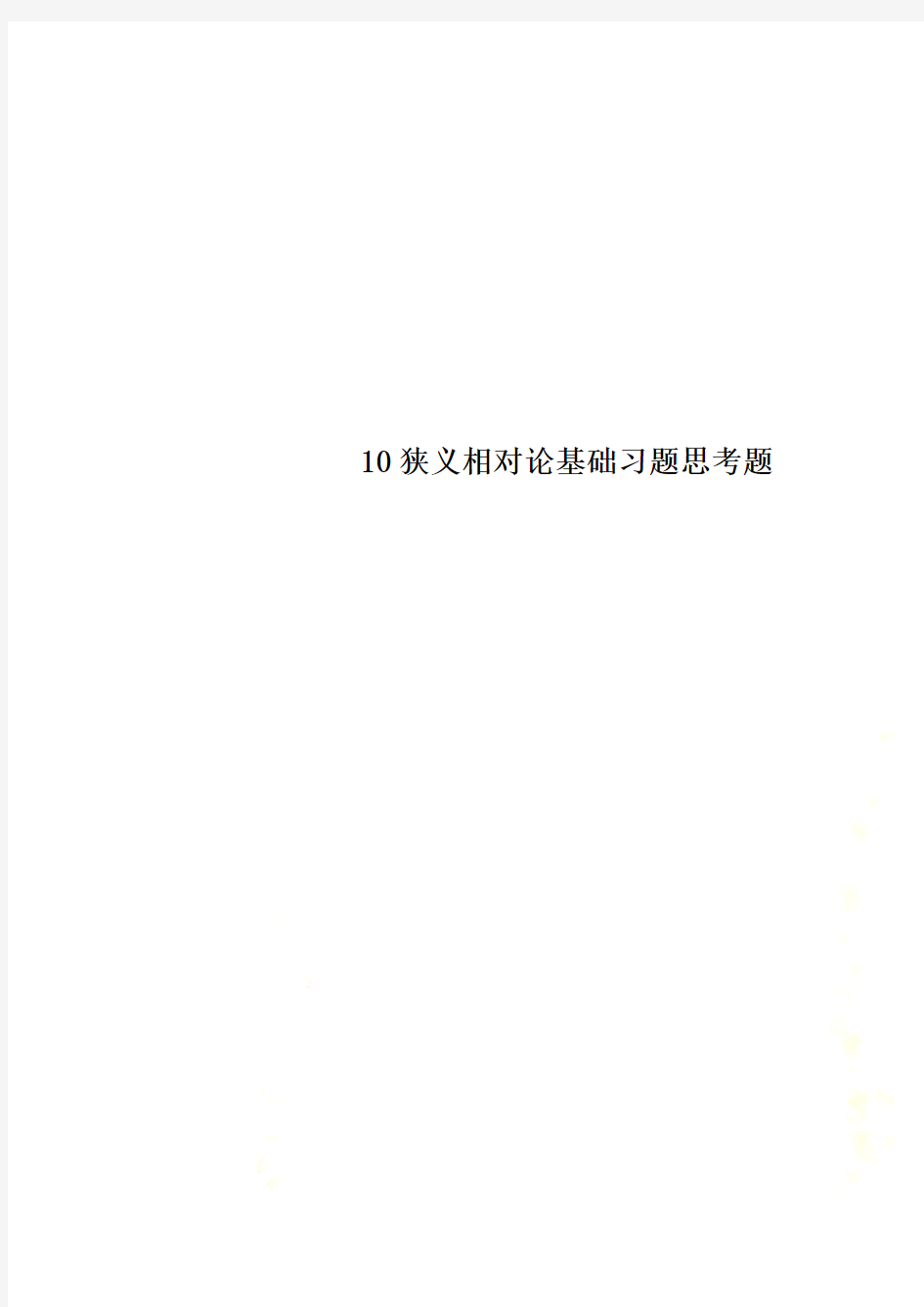 10狭义相对论基础习题思考题